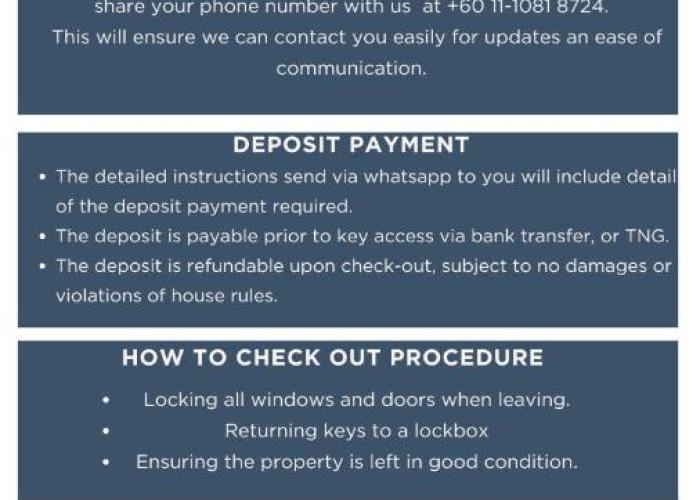 share your phone number with us at +60 11-1081 8724. This will ensure we can contact you easily for updates an ease of communication.

DEPOSIT PAYMENT

• The detailed instructions send via whatsapp to you will include detail of the deposit payment required.
• The deposit is payable prior to key access via bank transfer, or TNG.
• The deposit is refundable upon check-out, subject to no damages or violations of house rules.

HOW TO CHECK OUT PROCEDURE

• Locking all windows and doors when leaving.
• Returning keys to a lockbox
• Ensuring the property is left in good condition.